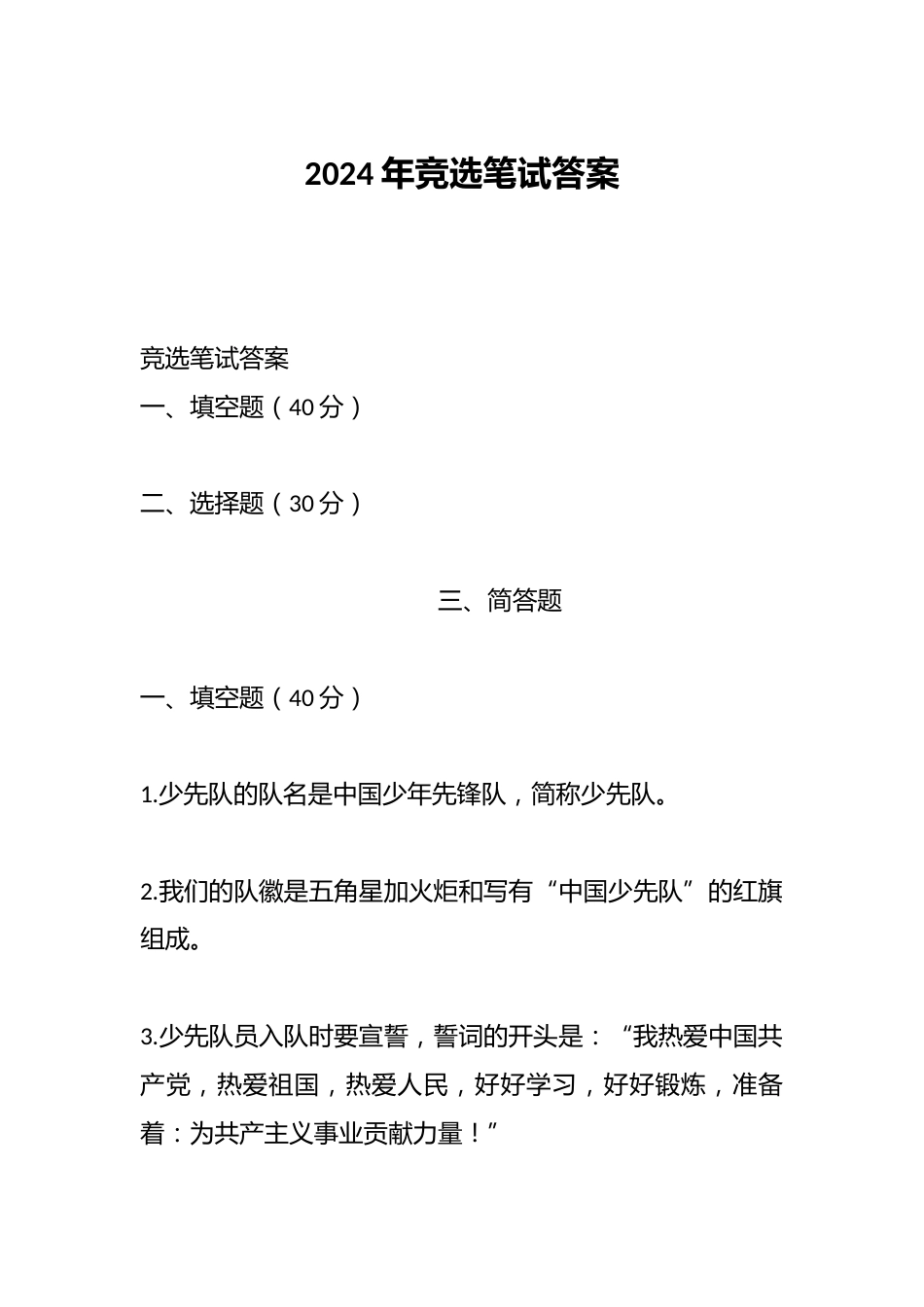 2024年竞选笔试答案

竞选笔试答案

一、填空题（40分）

二、选择题（30分）

三、简答题

一、填空题（40分）

1.少先队的队名是中国少年先锋队，简称少先队。

2.我们的队徽是五角星加火炬和写有“中国少先队”的红旗组成。

3.少先队员入队时要宣誓，誓词的开头是：“我热爱中国共产党，热爱祖国，热爱人民，好好学习，好好锻炼，准备着：为共产主义事业贡献力量！”